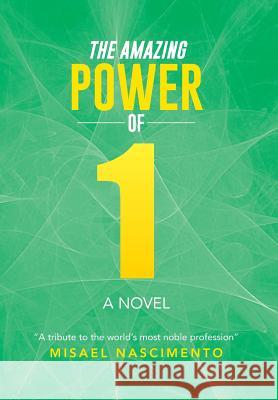 THE AMAZING
POWER
OF
1

A NOVEL

"A tribute to the world's most noble profession"
MISAEL NASCIMENTO

Kraina Książek